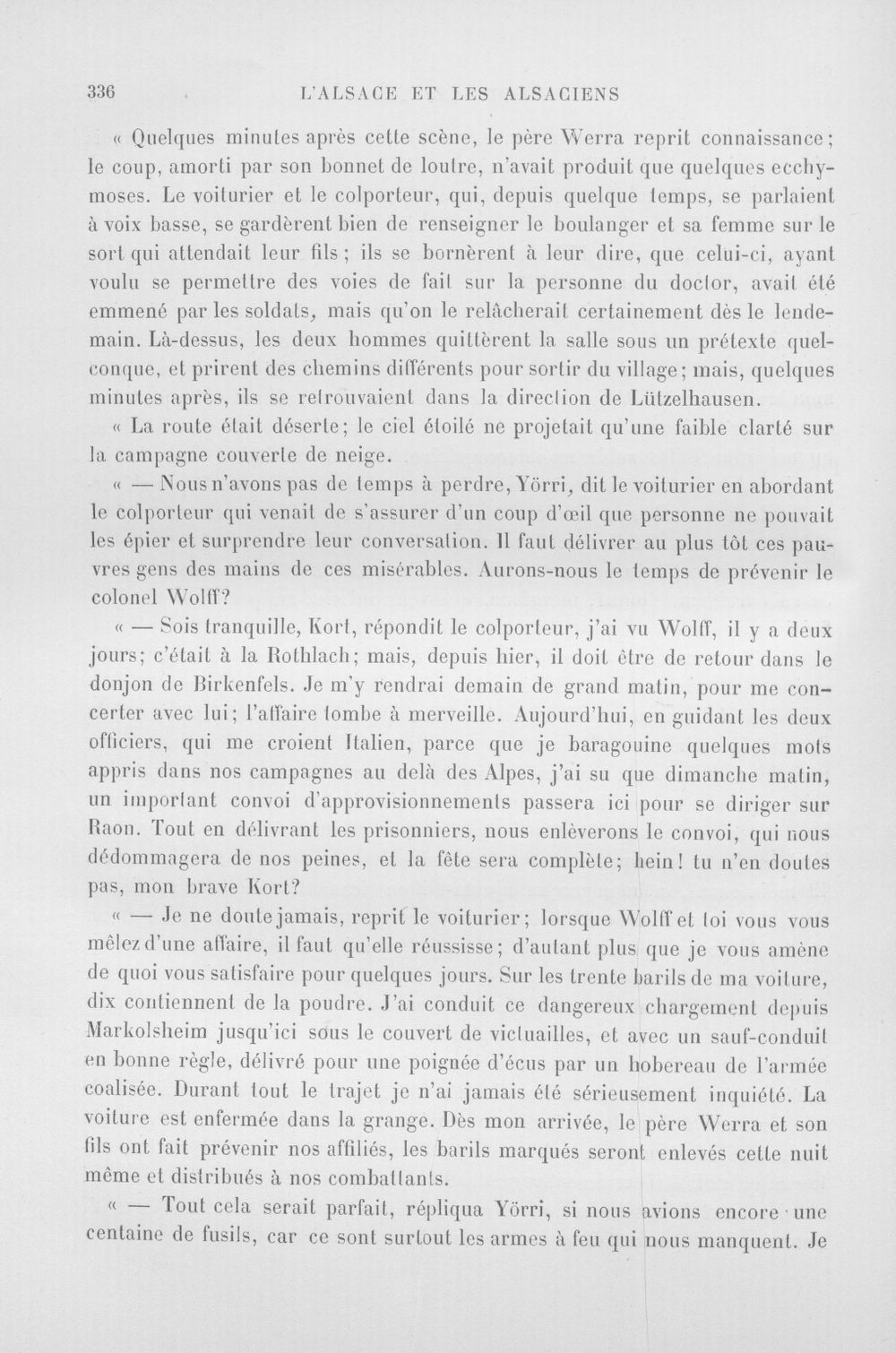 336 L'ALSACE ET LES ALSACIENS

« Quelques minutes après cette scène, le père Werra reprit connaissance; le coup, amorti par son bonnet de loutre, n'avait produit que quelques ecchymoses. Le voiturier et le colporteur, qui, depuis quelque temps, se parlaient à voix basse, se gardèrent bien de renseigner le boulanger et sa femme sur le sort qui attendait leur fils; ils se bornèrent à leur dire, que celui-ci, ayant voulu se permettre des voies de fait sur la personne du doctor, avait été emmené par les soldats, mais qu'on le relâcherait certainement dès le lendemain. Là-dessus, les deux hommes quittèrent la salle sous un prétexte quelconque, et prirent des chemins différents pour sortir du village; mais, quelques minutes après, ils se retrouvaient dans la direction de Lützelhausen.

« La route était déserte; le ciel étoilé ne projetait qu'une faible clarté sur la campagne couverte de neige.

« — Nous n'avons pas de temps à perdre, Yörri, dit le voiturier en abordant le colporteur qui venait de s'assurer d'un coup d'œil que personne ne pouvait les épier et surprendre leur conversation. Il faut délivrer au plus tôt ces pauvres gens des mains de ces misérables. Aurons-nous le temps de prévenir le colonel Wolff?

« — Sois tranquille, Kort, répondit le colporteur, j'ai vu Wolff, il y a deux jours; c'était à la Rothlach; mais, depuis hier, il doit être de retour dans le donjon de Birkenfels. Je m'y rendrai demain de grand matin, pour me concerter avec lui; l'affaire tombe à merveille. Aujourd'hui, en guidant les deux officiers, qui me croient Italien, parce que je baragouine quelques mots appris dans nos campagnes au delà des Alpes, j'ai su que dimanche matin, un important convoi d'approvisionnements passera ici pour se diriger sur Raon. Tout en délivrant les prisonniers, nous enlèverons le convoi, qui nous dédommagera de nos peines, et la fête sera complète; hein! tu n'en doutes pas, mon brave Kort?

« — Je ne doute jamais, reprit le voiturier; lorsque Wolff et toi vous vous mêlez d'une affaire, il faut qu'elle réussisse; d'autant plus que je vous amène de quoi vous satisfaire pour quelques jours. Sur les trente barils de ma voiture, dix contiennent de la poudre. J'ai conduit ce dangereux chargement depuis Markolsheim jusqu'ici sous le couvert de victuailles, et avec un sauf-conduit en bonne règle, délivré pour une poignée d'écus par un hobereau de l'armée coalisée. Durant tout le trajet je n'ai jamais été sérieusement inquiété. La voiture est enfermée dans la grange. Dès mon arrivée, le père Werra et son fils ont fait prévenir nos affiliés, les barils marqués seront enlevés cette nuit même et distribués à nos combattants.

« — Tout cela serait parfait, répliqua Yörri, si nous avions encore une centaine de fusils, car ce sont surtout les armes à feu qui nous manquent. Je